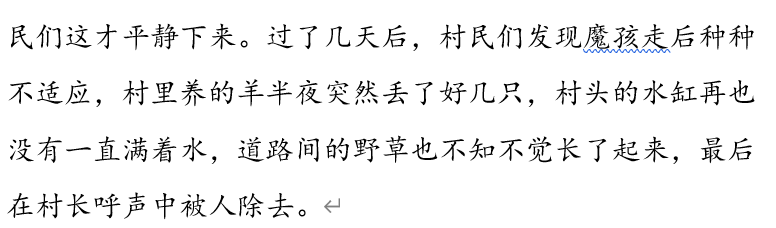 民们这才平静下来。过了几天后，村民们发现魔孩走后种种不适应，村里养的羊半夜突然丢了好几只，村头的水缸再也没有一直满着水，道路间的野草也不知不觉长了起来，最后在村长呼声中被人除去。